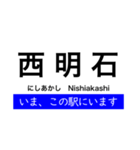 西明石

にしあかし　Nishiakashi

いま、この駅にいます